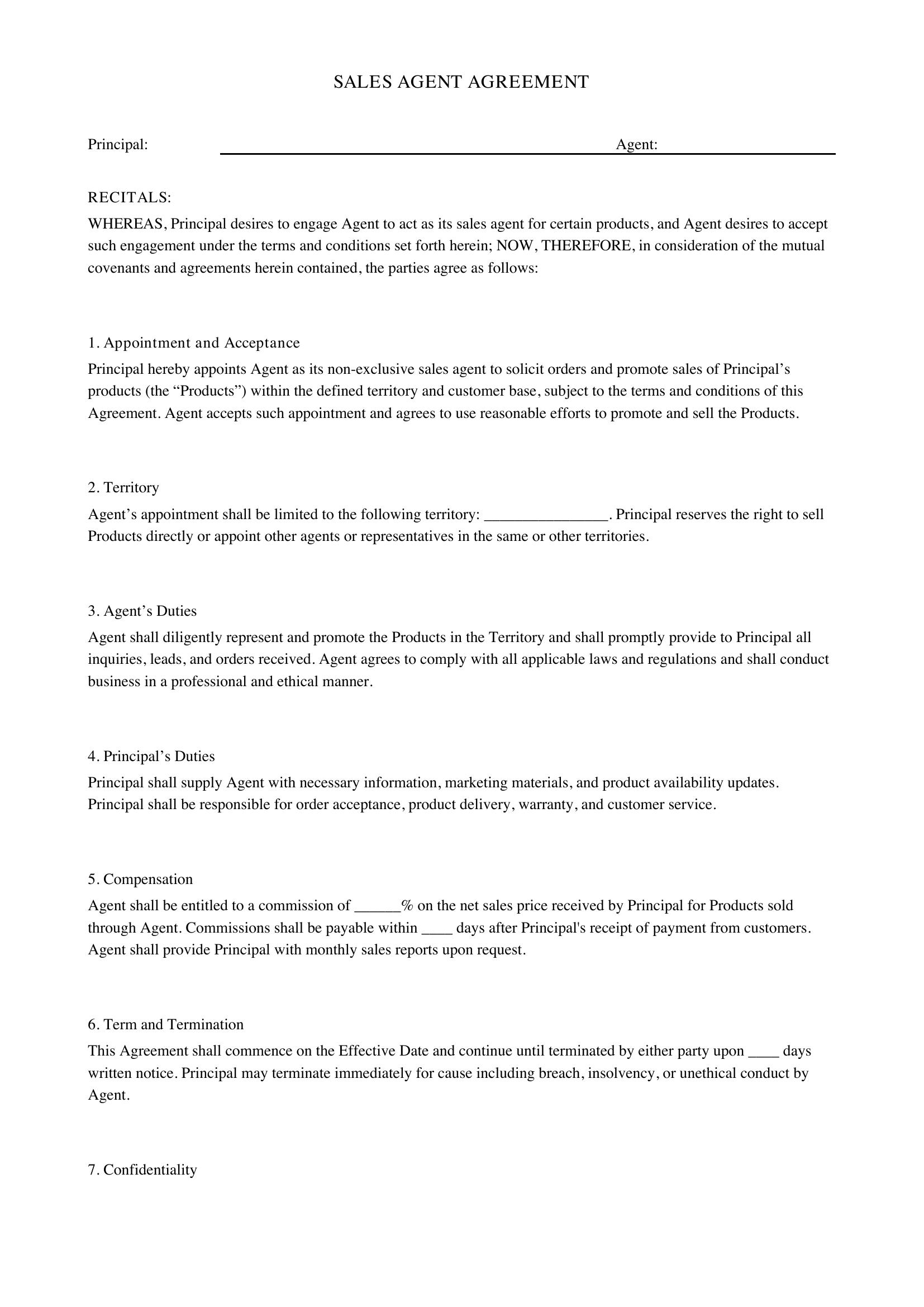 SALES AGENT AGREEMENT

Principal: ____ Agent: ____

RECITALS:

WHEREAS, Principal desires to engage Agent to act as its sales agent for certain products, and Agent desires to accept such engagement under the terms and conditions set forth herein; NOW, THEREFORE, in consideration of the mutual covenants and agreements herein contained, the parties agree as follows:

1. Appointment and Acceptance

Principal hereby appoints Agent as its non-exclusive sales agent to solicit orders and promote sales of Principal's products (the "Products") within the defined territory and customer base, subject to the terms and conditions of this Agreement. Agent accepts such appointment and agrees to use reasonable efforts to promote and sell the Products.

2. Territory

Agent's appointment shall be limited to the following territory: ____. Principal reserves the right to sell Products directly or appoint other agents or representatives in the same or other territories.

3. Agent's Duties

Agent shall diligently represent and promote the Products in the Territory and shall promptly provide to Principal all inquiries, leads, and orders received. Agent agrees to comply with all applicable laws and regulations and shall conduct business in a professional and ethical manner.

4. Principal's Duties

Principal shall supply Agent with necessary information, marketing materials, and product availability updates. Principal shall be responsible for order acceptance, product delivery, warranty, and customer service.

5. Compensation

Agent shall be entitled to a commission of ____% on the net sales price received by Principal for Products sold through Agent. Commissions shall be payable within ____ days after Principal's receipt of payment from customers. Agent shall provide Principal with monthly sales reports upon request.

6. Term and Termination

This Agreement shall commence on the Effective Date and continue until terminated by either party upon ____ days written notice. Principal may terminate immediately for cause including breach, insolvency, or unethical conduct by Agent.

7. Confidentiality